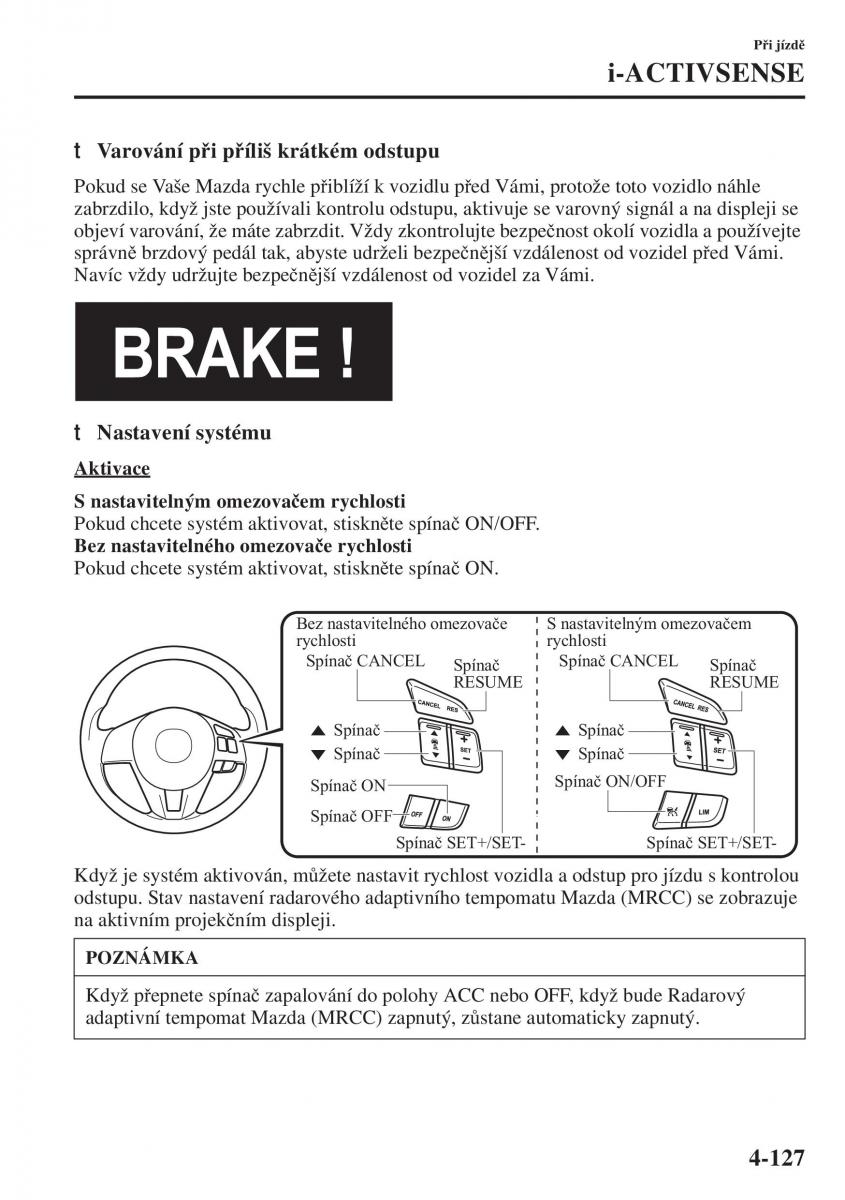 Při jízdě
i-ACTIVSENSE

t Varování při příliš krátkém odstupu

Pokud se Vaše Mazda rychle přiblíží k vozidlu před Vámi, protože toto vozidlo náhle zabrzdilo, když jste používali kontrolu odstupu, aktivuje se varovný signál a na displeji se objeví varování, že máte zabrzdit. Vždy zkontrolujte bezpečnost okolí vozidla a používejte správně brzdový pedál tak, abyste udrželi bezpečnější vzdálenost od vozidel před Vámi. Navíc vždy udržujte bezpečnější vzdálenost od vozidel za Vámi.

BRAKE !

t Nastavení systému

Aktivace

S nastavitelným omezovačem rychlosti
Pokud chcete systém aktivovat, stiskněte spínač ON/OFF.
Bez nastavitelného omezovače rychlosti
Pokud chcete systém aktivovat, stiskněte spínač ON.

Bez nastavitelného omezovače rychlosti
Spínač CANCEL
Spínač RESUME
CANCEL RES
▲ Spínač
▼ Spínač
SET
Spínač ON
Spínač OFF
OFF ON
Spínač SET+/SET-

S nastavitelným omezovačem rychlosti
Spínač CANCEL
Spínač RESUME
CANCEL RES
▲ Spínač
▼ Spínač
SET
Spínač ON/OFF
LIM
Spínač SET+/SET-

Když je systém aktivován, můžete nastavit rychlost vozidla a odstup pro jízdu s kontrolou odstupu. Stav nastavení radarového adaptivního tempomatu Mazda (MRCC) se zobrazuje na aktivním projekčním displeji.

POZNÁMKA

Když přepnete spínač zapalování do polohy ACC nebo OFF, když bude Radarový adaptivní tempomat Mazda (MRCC) zapnutý, zůstane automaticky zapnutý.

4-127